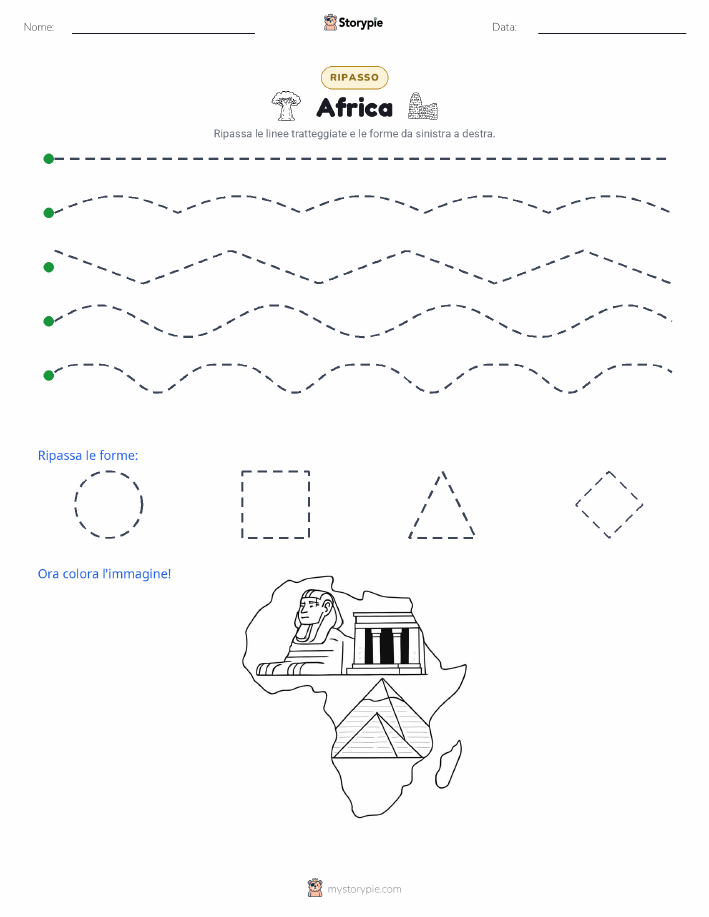 Nome:

Storypie

Data:

RIPASSO

Africa

Ripassa le linee tratteggiate e le forme da sinistra a destra.

Ripassa le forme:

Ora colora l'immagine!

mystorypie.com